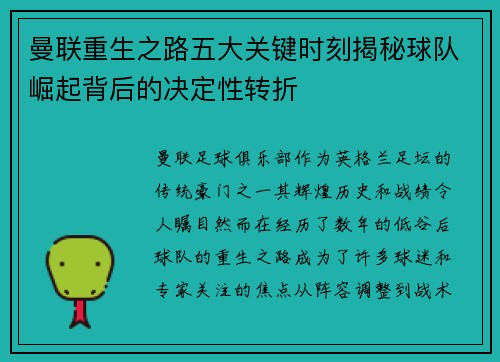 曼联重生之路五大关键时刻揭秘球队崛起背后的决定性转折

曼联足球俱乐部作为英格兰足坛的传统豪门之一其辉煌历史和战绩令人瞩目然而在经历了数年的低谷后球队的重生之路成为了许多球迷和专家关注的焦点从阵容调整到战术